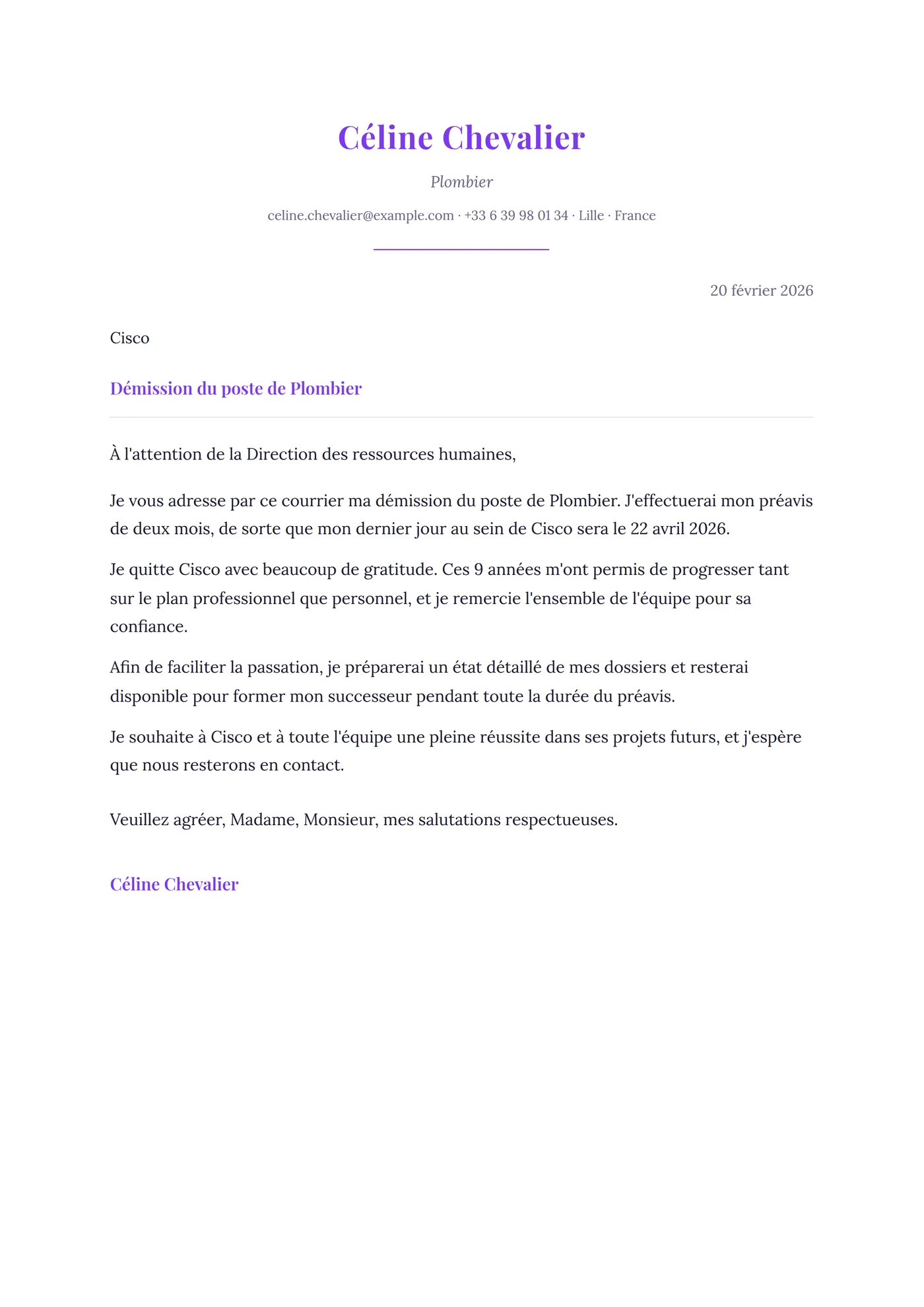 Céline Chevalier

Plombier

celine.chevalier@example.com · +33 6 39 98 01 34 · Lille · France

20 février 2026

Cisco

Démission du poste de Plombier

À l'attention de la Direction des ressources humaines,

Je vous adresse par ce courrier ma démission du poste de Plombier. J'effectuerai mon préavis de deux mois, de sorte que mon dernier jour au sein de Cisco sera le 22 avril 2026.

Je quitte Cisco avec beaucoup de gratitude. Ces 9 années m'ont permis de progresser tant sur le plan professionnel que personnel, et je remercie l'ensemble de l'équipe pour sa confiance.

Afin de faciliter la passation, je préparerai un état détaillé de mes dossiers et resterai disponible pour former mon successeur pendant toute la durée du préavis.

Je souhaite à Cisco et à toute l'équipe une pleine réussite dans ses projets futurs, et j'espère que nous resterons en contact.

Veuillez agréer, Madame, Monsieur, mes salutations respectueuses.

Céline Chevalier